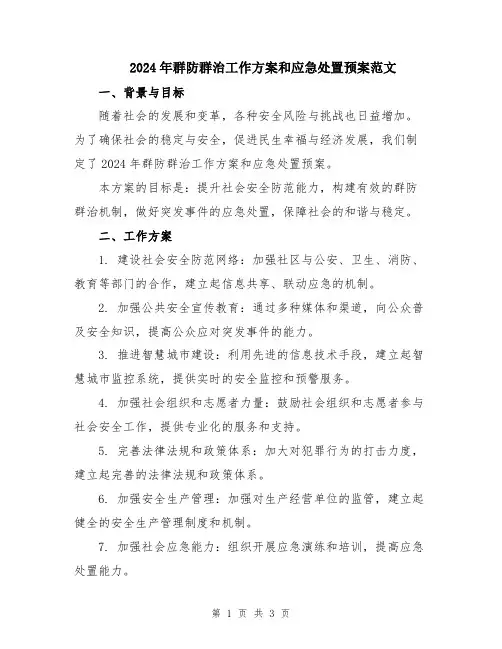 2024年群防群治工作方案和应急处置预案范文

一、背景与目标

随着社会的发展和变革，各种安全风险与挑战也日益增加。为了确保社会的稳定与安全，促进民生幸福与经济发展，我们制定了2024年群防群治工作方案和应急处置预案。

本方案的目标是：提升社会安全防范能力，构建有效的群防群治机制，做好突发事件的应急处置，保障社会的和谐与稳定。

二、工作方案

1. 建设社会安全防范网络：加强社区与公安、卫生、消防、教育等部门的合作，建立起信息共享、联动应急的机制。

2. 加强公共安全宣传教育：通过多种媒体和渠道，向公众普及安全知识，提高公众应对突发事件的能力。

3. 推进智慧城市建设：利用先进的信息技术手段，建立起智慧城市监控系统，提供实时的安全监控和预警服务。

4. 加强社会组织和志愿者力量：鼓励社会组织和志愿者参与社会安全工作，提供专业化的服务和支持。

5. 完善法律法规和政策体系：加大对犯罪行为的打击力度，建立起完善的法律法规和政策体系。

6. 加强安全生产管理：加强对生产经营单位的监管，建立起健全的安全生产管理制度和机制。

7. 加强社会应急能力：组织开展应急演练和培训，提高应急处置能力。

第 1 页 共 3 页